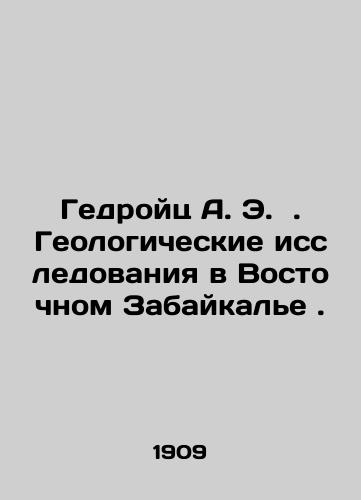 Гедройц А. Э. . Геологические исследования в Восточном Забайкалье .

1909